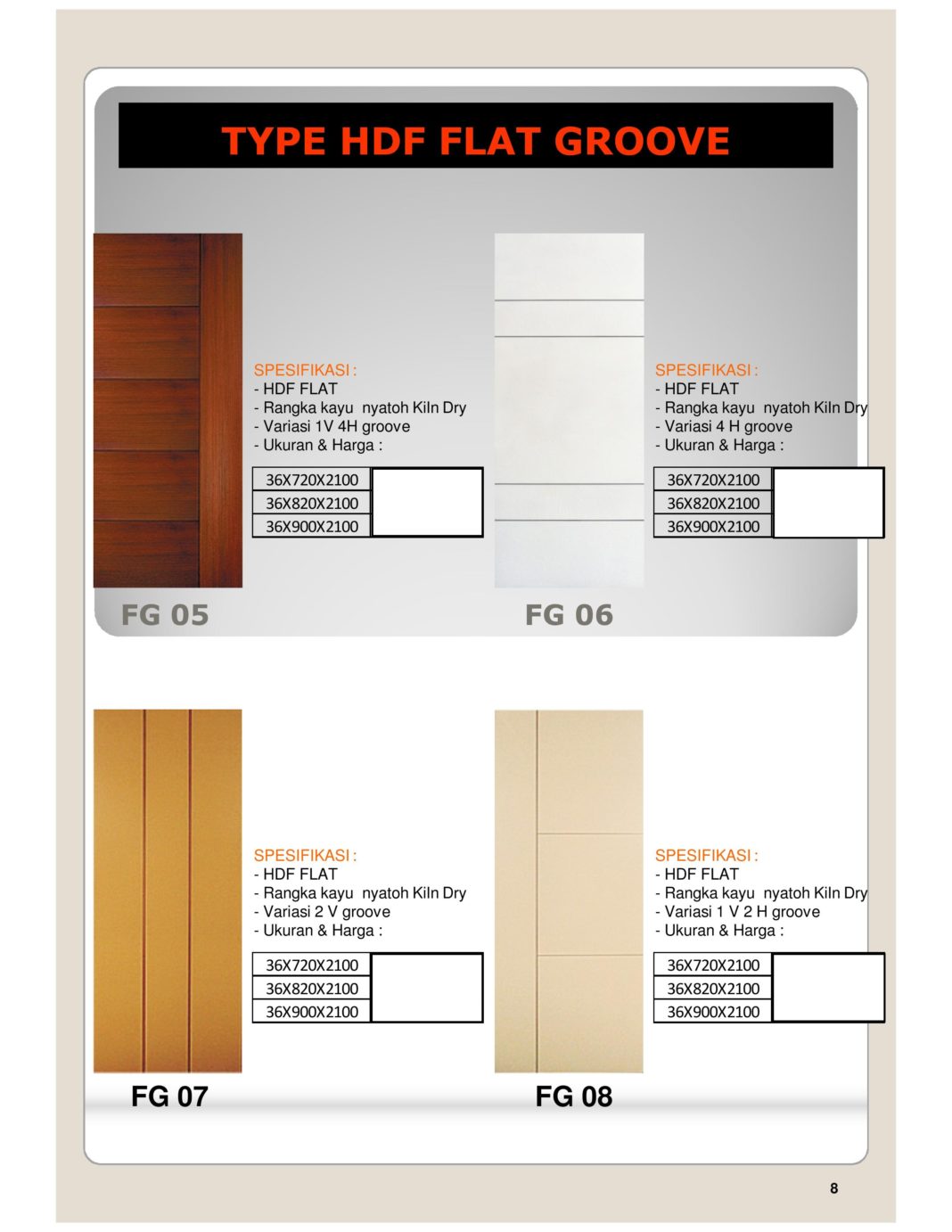 TYPE HDF FLAT GROOVE

SPESIFIKASI :
- HDF FLAT
- Rangka kayu nyatoh Kiln Dry
- Variasi 1V 4H groove
- Ukuran & Harga :

| 36X720X2100 | |
|---|---|
| 36X820X2100 | |
| 36X900X2100 | |

FG 05

SPESIFIKASI :
- HDF FLAT
- Rangka kayu nyatoh Kiln Dry
- Variasi 4 H groove
- Ukuran & Harga :

| 36X720X2100 | |
|---|---|
| 36X820X2100 | |
| 36X900X2100 | |

FG 06

SPESIFIKASI :
- HDF FLAT
- Rangka kayu nyatoh Kiln Dry
- Variasi 2 V groove
- Ukuran & Harga :

| 36X720X2100 | |
|---|---|
| 36X820X2100 | |
| 36X900X2100 | |

FG 07

SPESIFIKASI :
- HDF FLAT
- Rangka kayu nyatoh Kiln Dry
- Variasi 1 V 2 H groove
- Ukuran & Harga :

| 36X720X2100 | |
|---|---|
| 36X820X2100 | |
| 36X900X2100 | |

FG 08

8